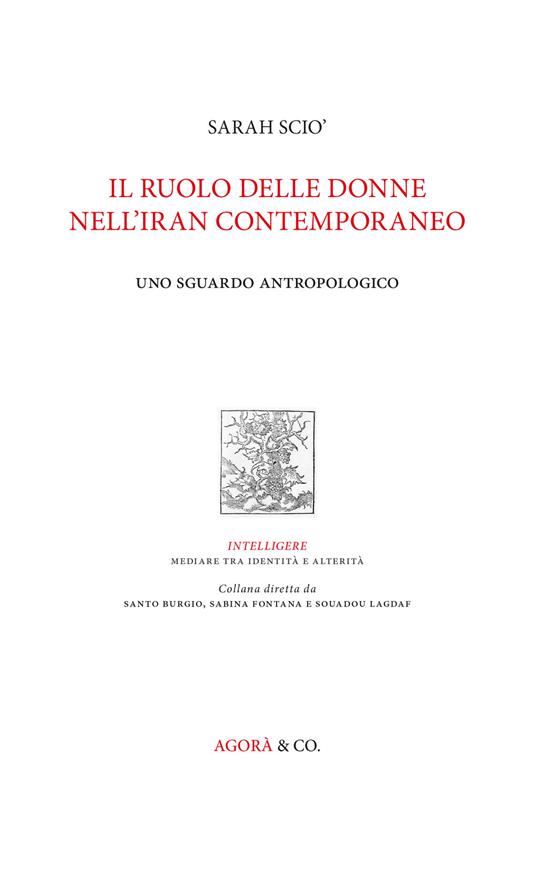 SARAH SCIO'

IL RUOLO DELLE DONNE NELL'IRAN CONTEMPORANEO

UNO SGUARDO ANTROPOLOGICO

INTELLIGERE
MEDIARE TRA IDENTITÀ E ALTERITÀ

Collana diretta da
SANTO BURGIO, SABINA FONTANA E SOUADOU LAGDAF

AGORÀ & CO.